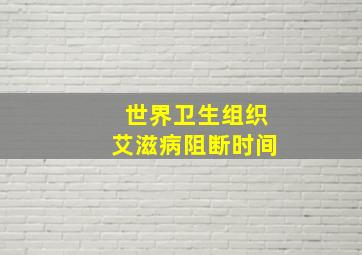 世界卫生组织
艾滋病阻断时间